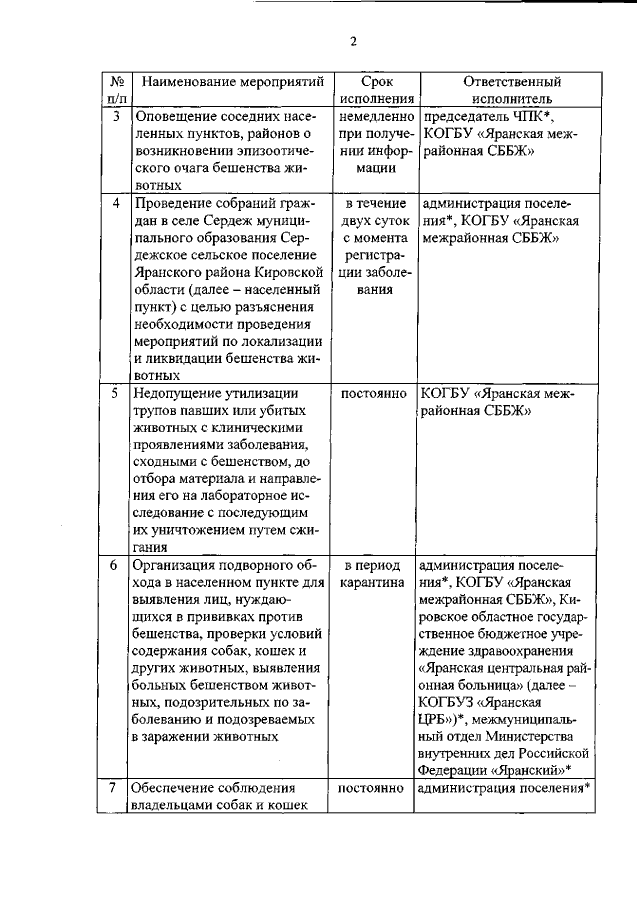 2

| № п/п | Наименование мероприятий | Срок исполнения | Ответственный исполнитель |
|---|---|---|---|
| 3 | Оповещение соседних населенных пунктов, районов о возникновении эпизоотического очага бешенства животных | немедленно при получении информации | председатель ЧПК*, КОГБУ «Яранская межрайонная СББЖ» |
| 4 | Проведение собраний граждан в селе Сердеж муниципального образования Сердежское сельское поселение Яранского района Кировской области (далее – населенный пункт) с целью разъяснения необходимости проведения мероприятий по локализации и ликвидации бешенства животных | в течение двух суток с момента регистрации заболевания | администрация поселения*, КОГБУ «Яранская межрайонная СББЖ» |
| 5 | Недопущение утилизации трупов павших или убитых животных с клиническими проявлениями заболевания, сходными с бешенством, до отбора материала и направления его на лабораторное исследование с последующим их уничтожением путем сжигания | постоянно | КОГБУ «Яранская межрайонная СББЖ» |
| 6 | Организация подворного обхода в населенном пункте для выявления лиц, нуждающихся в прививках против бешенства, проверки условий содержания собак, кошек и других животных, выявления больных бешенством животных, подозрительных по заболеванию и подозреваемых в заражении животных | в период карантина | администрация поселения*, КОГБУ «Яранская межрайонная СББЖ», Кировское областное государственное бюджетное учреждение здравоохранения «Яранская центральная районная больница» (далее – КОГБУЗ «Яранская ЦРБ»)*, межмуниципальный отдел Министерства внутренних дел Российской Федерации «Яранский»* |
| 7 | Обеспечение соблюдения владельцами собак и кошек | постоянно | администрация поселения* |